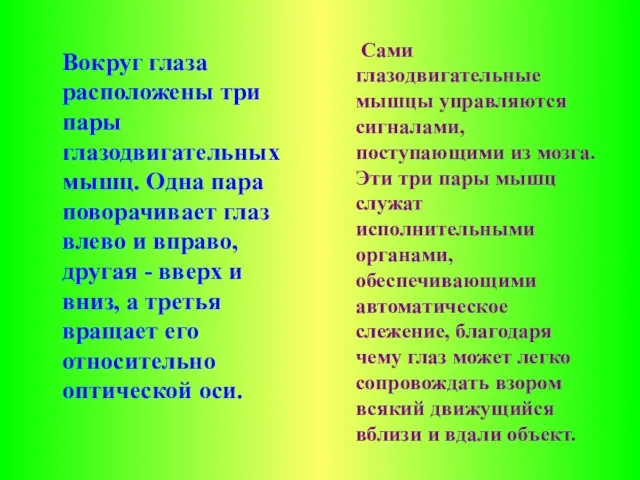 Вокруг глаза расположены три пары глазодвигательных мышц. Одна пара поворачивает глаз влево и вправо, другая - вверх и вниз, а третья вращает его относительно оптической оси.

Сами глазодвигательные мышцы управляются сигналами, поступающими из мозга. Эти три пары мышц служат исполнительными органами, обеспечивающими автоматическое слежение, благодаря чему глаз может легко сопровождать взором всякий движущийся вблизи и вдали объект.